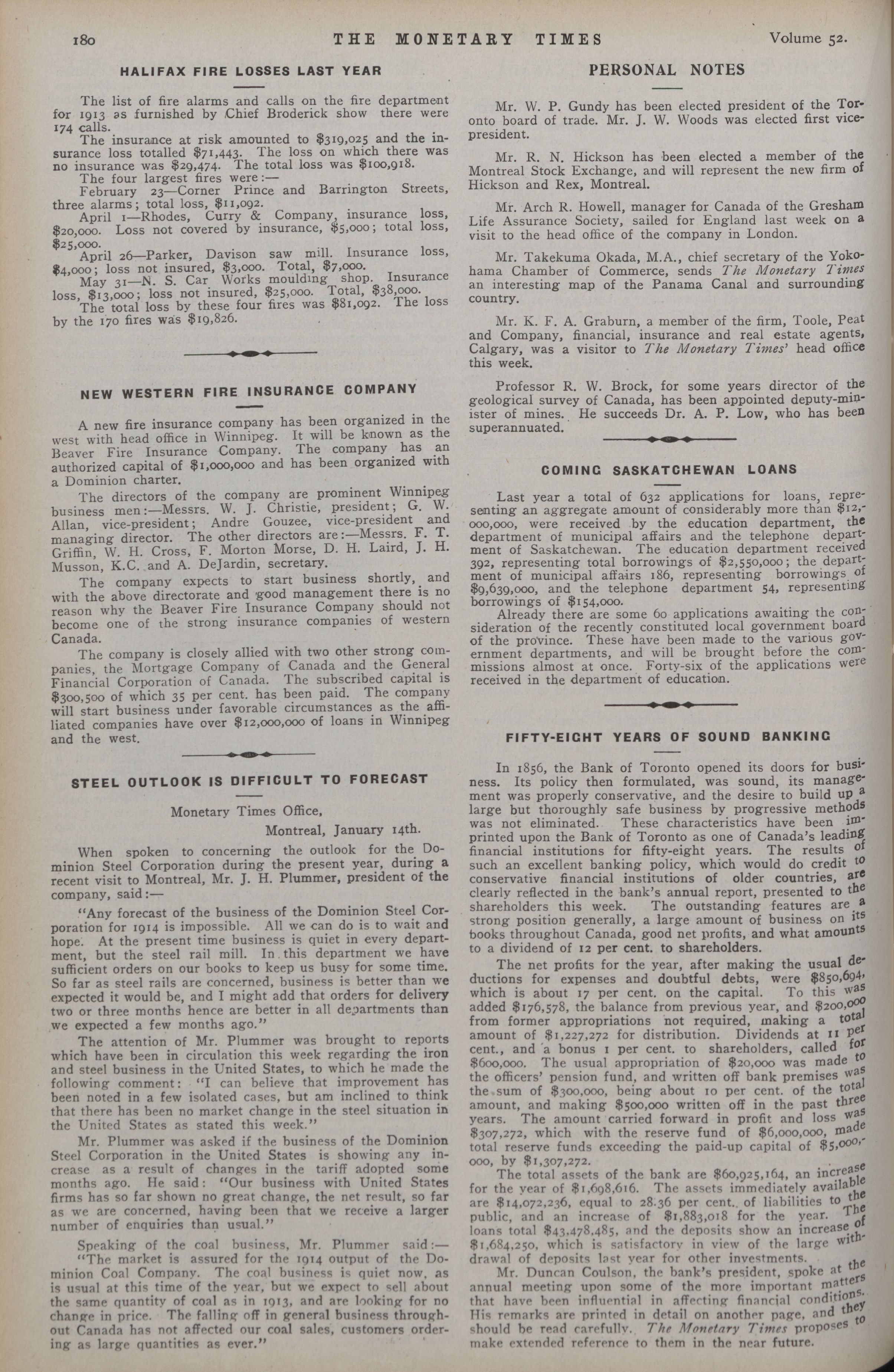 180 THE MONETARY TIMES Volume 52.

HALIFAX FIRE LOSSES LAST YEAR

The list of fire alarms and calls on the fire department for 1913 as furnished by Chief Broderick show there were 174 calls.

The insurance at risk amounted to $319,025 and the insurance loss totalled $71,443. The loss on which there was no insurance was $29,474. The total loss was $100,918.

The four largest fires were:—

February 23—Corner Prince and Barrington Streets, three alarms; total loss, $11,092.

April 1—Rhodes, Curry & Company, insurance loss, $20,000. Loss not covered by insurance, $5,000; total loss, $25,000.

April 26—Parker, Davison saw mill. Insurance loss, $4,000; loss not insured, $3,000. Total, $7,000.

May 31—N. S. Car Works moulding shop. Insurance loss, $13,000; loss not insured, $25,000. Total, $38,000.

The total loss by these four fires was $81,092. The loss by the 170 fires was $19,826.

NEW WESTERN FIRE INSURANCE COMPANY

A new fire insurance company has been organized in the west with head office in Winnipeg. It will be known as the Beaver Fire Insurance Company. The company has an authorized capital of $1,000,000 and has been organized with a Dominion charter.

The directors of the company are prominent Winnipeg business men:—Messrs. W. J. Christie, president; G. W. Allan, vice-president; Andre Gouzee, vice-president and managing director. The other directors are:—Messrs. F. T. Griffin, W. H. Cross, F. Morton Morse, D. H. Laird, J. H. Musson, K.C. and A. DeJardin, secretary.

The company expects to start business shortly, and with the above directorate and good management there is no reason why the Beaver Fire Insurance Company should not become one of the strong insurance companies of western Canada.

The company is closely allied with two other strong companies, the Mortgage Company of Canada and the General Financial Corporation of Canada. The subscribed capital is $300,500 of which 35 per cent. has been paid. The company will start business under favorable circumstances as the affiliated companies have over $12,000,000 of loans in Winnipeg and the west.

STEEL OUTLOOK IS DIFFICULT TO FORECAST

Monetary Times Office,
Montreal, January 14th.

When spoken to concerning the outlook for the Dominion Steel Corporation during the present year, during a recent visit to Montreal, Mr. J. H. Plummer, president of the company, said:—

"Any forecast of the business of the Dominion Steel Corporation for 1914 is impossible. All we can do is to wait and hope. At the present time business is quiet in every department, but the steel rail mill. In this department we have sufficient orders on our books to keep us busy for some time. So far as steel rails are concerned, business is better than we expected it would be, and I might add that orders for delivery two or three months hence are better in all departments than we expected a few months ago."

The attention of Mr. Plummer was brought to reports which have been in circulation this week regarding the iron and steel business in the United States, to which he made the following comment: "I can believe that improvement has been noted in a few isolated cases, but am inclined to think that there has been no market change in the steel situation in the United States as stated this week."

Mr. Plummer was asked if the business of the Dominion Steel Corporation in the United States is showing any increase as a result of changes in the tariff adopted some months ago. He said: "Our business with United States firms has so far shown no great change, the net result, so far as we are concerned, having been that we receive a larger number of enquiries than usual."

Speaking of the coal business, Mr. Plummer said:—
"The market is assured for the 1914 output of the Dominion Coal Company. The coal business is quiet now, as is usual at this time of the year, but we expect to sell about the same quantity of coal as in 1913, and are looking for no change in price. The falling off in general business throughout Canada has not affected our coal sales, customers ordering as large quantities as ever."

PERSONAL NOTES

Mr. W. P. Gundy has been elected president of the Toronto board of trade. Mr. J. W. Woods was elected first vice-president.

Mr. R. N. Hickson has been elected a member of the Montreal Stock Exchange, and will represent the new firm of Hickson and Rex, Montreal.

Mr. Arch R. Howell, manager for Canada of the Gresham Life Assurance Society, sailed for England last week on a visit to the head office of the company in London.

Mr. Takekuma Okada, M.A., chief secretary of the Yokohama Chamber of Commerce, sends The Monetary Times an interesting map of the Panama Canal and surrounding country.

Mr. K. F. A. Graburn, a member of the firm, Toole, Peat and Company, financial, insurance and real estate agents, Calgary, was a visitor to The Monetary Times' head office this week.

Professor R. W. Brock, for some years director of the geological survey of Canada, has been appointed deputy-minister of mines. He succeeds Dr. A. P. Low, who has been superannuated.

COMING SASKATCHEWAN LOANS

Last year a total of 632 applications for loans, representing an aggregate amount of considerably more than $12,000,000, were received by the education department, the department of municipal affairs and the telephone department of Saskatchewan. The education department received 392, representing total borrowings of $2,550,000; the department of municipal affairs 186, representing borrowings of $9,639,000, and the telephone department 54, representing borrowings of $154,000.

Already there are some 60 applications awaiting the consideration of the recently constituted local government board of the province. These have been made to the various government departments, and will be brought before the commissions almost at once. Forty-six of the applications were received in the department of education.

FIFTY-EIGHT YEARS OF SOUND BANKING

In 1856, the Bank of Toronto opened its doors for business. Its policy then formulated, was sound, its management was properly conservative, and the desire to build up a large but thoroughly safe business by progressive methods was not eliminated. These characteristics have been imprinted upon the Bank of Toronto as one of Canada's leading financial institutions for fifty-eight years. The results of such an excellent banking policy, which would do credit to conservative financial institutions of older countries, are clearly reflected in the bank's annual report, presented to the shareholders this week. The outstanding features are a strong position generally, a large amount of business on its books throughout Canada, good net profits, and what amounts to a dividend of 12 per cent. to shareholders.

The net profits for the year, after making the usual deductions for expenses and doubtful debts, were $850,694, which is about 17 per cent. on the capital. To this was added $176,578, the balance from previous year, and $200,000 from former appropriations not required, making a total amount of $1,227,272 for distribution. Dividends at 11 per cent., and a bonus 1 per cent. to shareholders, called for $600,000. The usual appropriation of $20,000 was made to the officers' pension fund, and written off bank premises was the sum of $300,000, being about 10 per cent. of the total amount, and making $500,000 written off in the past three years. The amount carried forward in profit and loss was $307,272, which with the reserve fund of $6,000,000, made total reserve funds exceeding the paid-up capital of $5,000,000, by $1,307,272.

The total assets of the bank are $60,925,164, an increase for the year of $1,698,616. The assets immediately available are $14,072,236, equal to 28.36 per cent. of liabilities to the public, and an increase of $1,883,018 for the year. The loans total $43,478,485, and the deposits show an increase of $1,684,250, which is satisfactory in view of the large withdrawal of deposits last year for other investments.

Mr. Duncan Coulson, the bank's president, spoke at the annual meeting upon some of the more important matters that have been influential in affecting financial conditions. His remarks are printed in detail on another page, and they should be read carefully. The Monetary Times proposes to make extended reference to them in the near future.